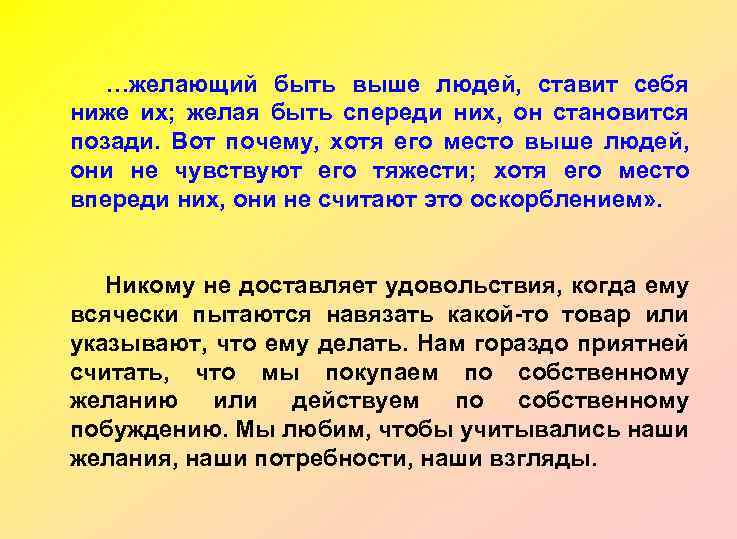 …желающий быть выше людей, ставит себя ниже их; желая быть спереди них, он становится позади. Вот почему, хотя его место выше людей, они не чувствуют его тяжести; хотя его место впереди них, они не считают это оскорблением».

Никому не доставляет удовольствия, когда ему всячески пытаются навязать какой-то товар или указывают, что ему делать. Нам гораздо приятней считать, что мы покупаем по собственному желанию или действуем по собственному побуждению. Мы любим, чтобы учитывались наши желания, наши потребности, наши взгляды.